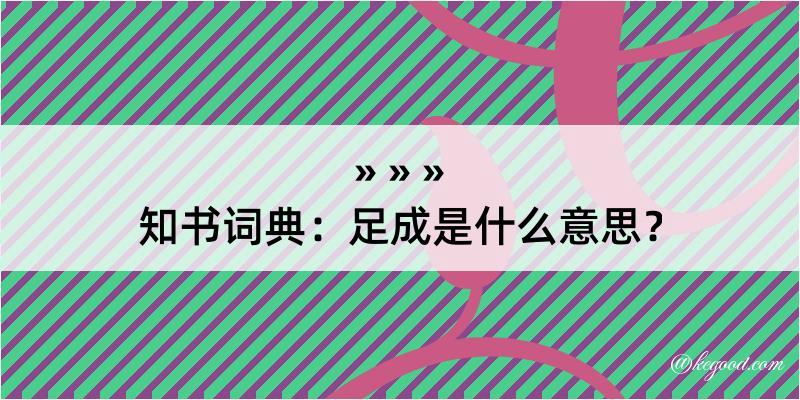 » » »
知书词典：足成是什么意思？
@kegood.com